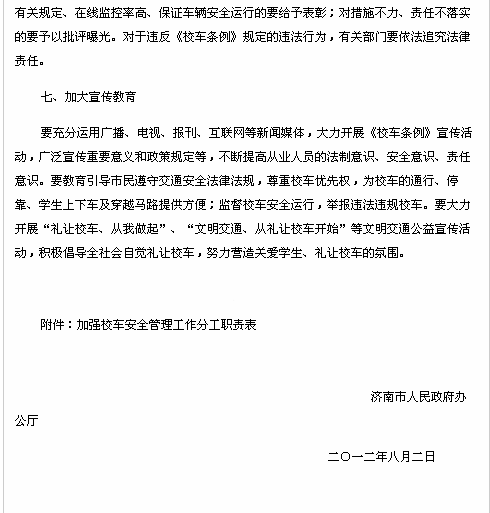 有关规定、在线监控率高、保证车辆安全运行的要给予表彰；对措施不力、责任不落实的要予以批评曝光。对于违反《校车条例》规定的违法行为，有关部门要依法追究法律责任。

七、加大宣传教育

要充分运用广播、电视、报刊、互联网等新闻媒体，大力开展《校车条例》宣传活动，广泛宣传重要意义和政策规定等，不断提高从业人员的法制意识、安全意识、责任意识。要教育引导市民遵守交通安全法律法规，尊重校车优先权，为校车的通行、停靠、学生上下车及穿越马路提供方便；监督校车安全运行，举报违法违规校车。要大力开展“礼让校车、从我做起”、“文明交通、从礼让校车开始”等文明交通公益宣传活动，积极倡导全社会自觉礼让校车，努力营造关爱学生、礼让校车的氛围。

附件：加强校车安全管理工作分工职责表

济南市人民政府办公厅

二〇一二年八月二日